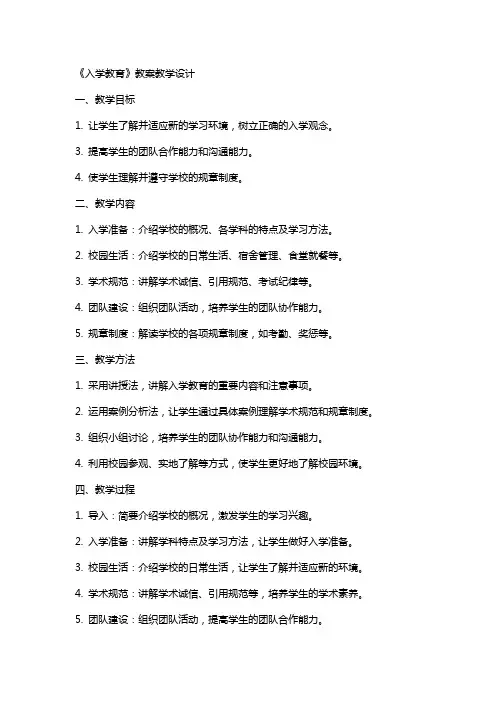 《入学教育》教案教学设计

一、教学目标

1. 让学生了解并适应新的学习环境，树立正确的入学观念。

3. 提高学生的团队合作能力和沟通能力。

4. 使学生理解并遵守学校的规章制度。

二、教学内容

1. 入学准备：介绍学校的概况、各学科的特点及学习方法。

2. 校园生活：介绍学校的日常生活、宿舍管理、食堂就餐等。

3. 学术规范：讲解学术诚信、引用规范、考试纪律等。

4. 团队建设：组织团队活动，培养学生的团队协作能力。

5. 规章制度：解读学校的各项规章制度，如考勤、奖惩等。

三、教学方法

1. 采用讲授法，讲解入学教育的重要内容和注意事项。

2. 运用案例分析法，让学生通过具体案例理解学术规范和规章制度。

3. 组织小组讨论，培养学生的团队协作能力和沟通能力。

4. 利用校园参观、实地了解等方式，使学生更好地了解校园环境。

四、教学过程

1. 导入：简要介绍学校的概况，激发学生的学习兴趣。

2. 入学准备：讲解学科特点及学习方法，让学生做好入学准备。

3. 校园生活：介绍学校的日常生活，让学生了解并适应新的环境。

4. 学术规范：讲解学术诚信、引用规范等，培养学生的学术素养。

5. 团队建设：组织团队活动，提高学生的团队合作能力。